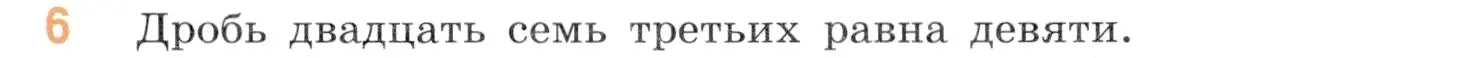 6 Дробь двадцать семь третьих равна девяти.